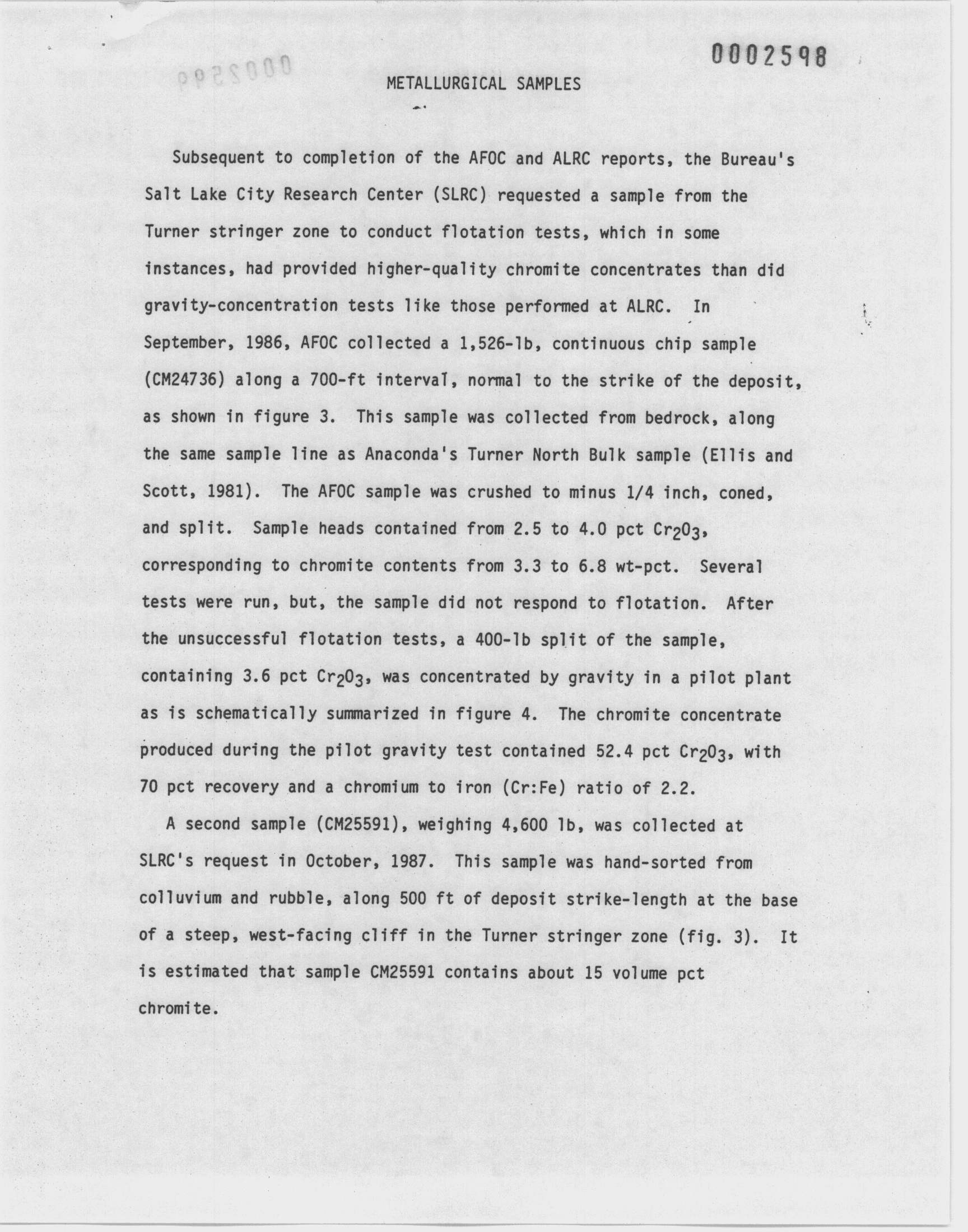 0002598

0002599

METALLURGICAL SAMPLES

Subsequent to completion of the AFOC and ALRC reports, the Bureau's Salt Lake City Research Center (SLRC) requested a sample from the Turner stringer zone to conduct flotation tests, which in some instances, had provided higher-quality chromite concentrates than did gravity-concentration tests like those performed at ALRC. In September, 1986, AFOC collected a 1,526-lb, continuous chip sample (CM24736) along a 700-ft interval, normal to the strike of the deposit, as shown in figure 3. This sample was collected from bedrock, along the same sample line as Anaconda's Turner North Bulk sample (Ellis and Scott, 1981). The AFOC sample was crushed to minus 1/4 inch, coned, and split. Sample heads contained from 2.5 to 4.0 pct $Cr_2O_3$, corresponding to chromite contents from 3.3 to 6.8 wt-pct. Several tests were run, but, the sample did not respond to flotation. After the unsuccessful flotation tests, a 400-lb split of the sample, containing 3.6 pct $Cr_2O_3$, was concentrated by gravity in a pilot plant as is schematically summarized in figure 4. The chromite concentrate produced during the pilot gravity test contained 52.4 pct $Cr_2O_3$, with 70 pct recovery and a chromium to iron (Cr:Fe) ratio of 2.2.

A second sample (CM25591), weighing 4,600 lb, was collected at SLRC's request in October, 1987. This sample was hand-sorted from colluvium and rubble, along 500 ft of deposit strike-length at the base of a steep, west-facing cliff in the Turner stringer zone (fig. 3). It is estimated that sample CM25591 contains about 15 volume pct chromite.